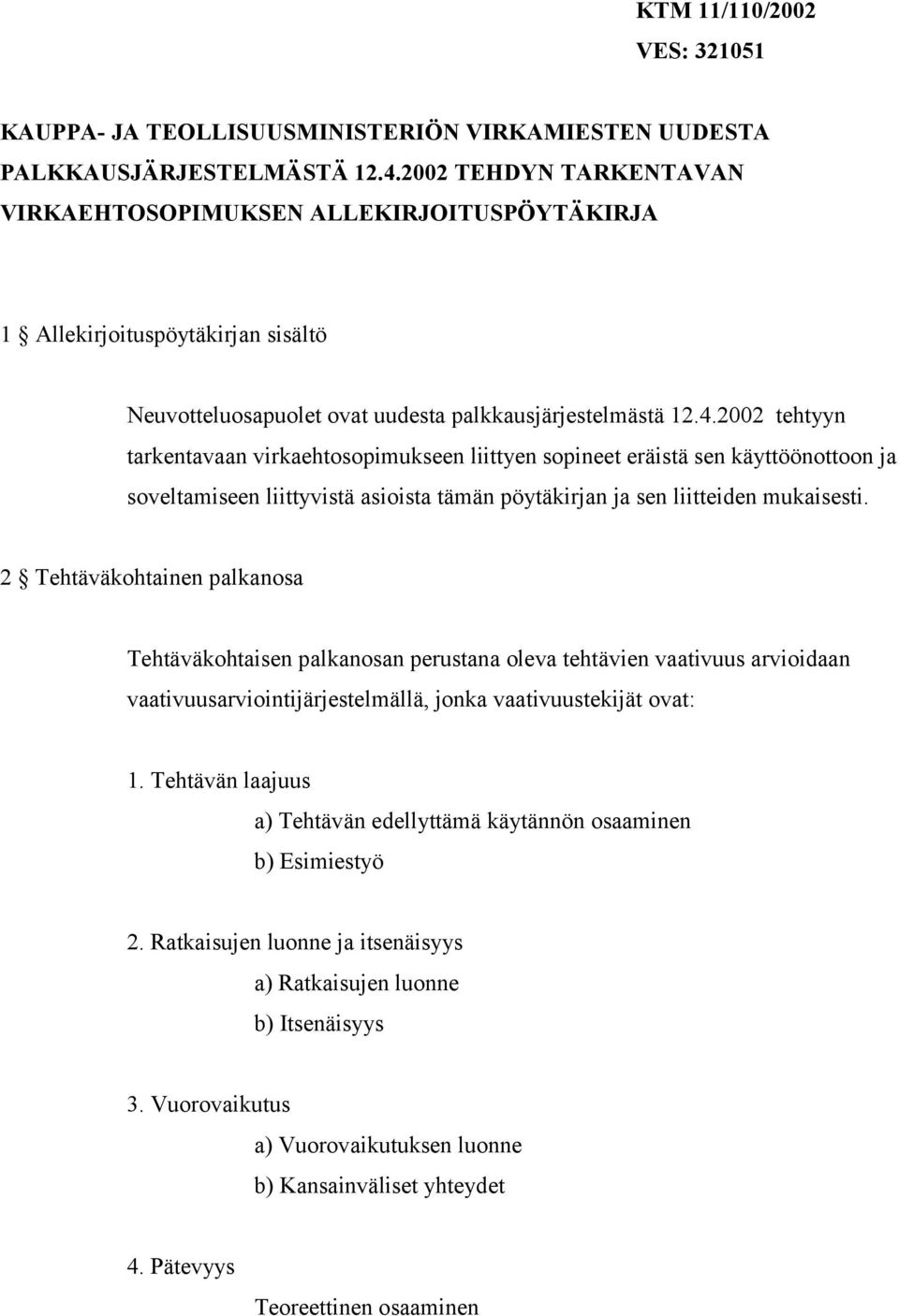 KTM 11/110/2002
VES: 321051

KAUPPA- JA TEOLLISUUSMINISTERIÖN VIRKAMIESTEN UUDESTA PALKKAUSJÄRJESTELMÄSTÄ 12.4.2002 TEHDYN TARKENTAVAN VIRKAEHTOSOPIMUKSEN ALLEKIRJOITUSPÖYTÄKIRJA

1 § Allekirjoituspöytäkirjan sisältö

Neuvotteluosapuolet ovat uudesta palkkausjärjestelmästä 12.4.2002 tehtyyn tarkentavaan virkaehtosopimukseen liittyen sopineet eräistä sen käyttöönottoon ja soveltamiseen liittyvistä asioista tämän pöytäkirjan ja sen liitteiden mukaisesti.

2 § Tehtäväkohtainen palkanosa

Tehtäväkohtaisen palkanosan perustana oleva tehtävien vaativuus arvioidaan vaativuusarviointijärjestelmällä, jonka vaativuustekijät ovat:

1. Tehtävän laajuus
a) Tehtävän edellyttämä käytännön osaaminen
b) Esimiestyö

2. Ratkaisujen luonne ja itsenäisyys
a) Ratkaisujen luonne
b) Itsenäisyys

3. Vuorovaikutus
a) Vuorovaikutuksen luonne
b) Kansainväliset yhteydet

4. Pätevyys
Teoreettinen osaaminen